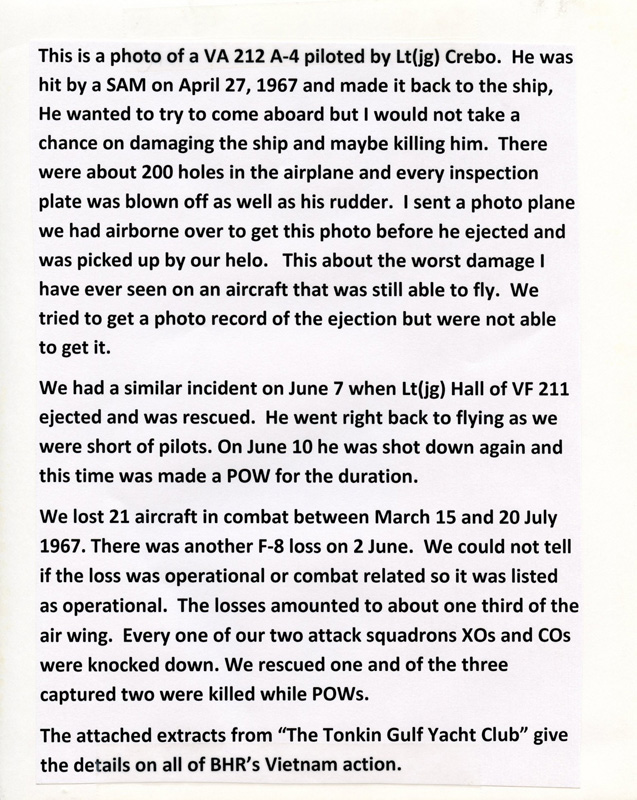 This is a photo of a VA 212 A-4 piloted by Lt(jg) Crebo. He was hit by a SAM on April 27, 1967 and made it back to the ship, He wanted to try to come aboard but I would not take a chance on damaging the ship and maybe killing him. There were about 200 holes in the airplane and every inspection plate was blown off as well as his rudder. I sent a photo plane we had airborne over to get this photo before he ejected and was picked up by our helo. This about the worst damage I have ever seen on an aircraft that was still able to fly. We tried to get a photo record of the ejection but were not able to get it.

We had a similar incident on June 7 when Lt(jg) Hall of VF 211 ejected and was rescued. He went right back to flying as we were short of pilots. On June 10 he was shot down again and this time was made a POW for the duration.

We lost 21 aircraft in combat between March 15 and 20 July 1967. There was another F-8 loss on 2 June. We could not tell if the loss was operational or combat related so it was listed as operational. The losses amounted to about one third of the air wing. Every one of our two attack squadrons XOs and COs were knocked down. We rescued one and of the three captured two were killed while POWs.

The attached extracts from "The Tonkin Gulf Yacht Club" give the details on all of BHR's Vietnam action.